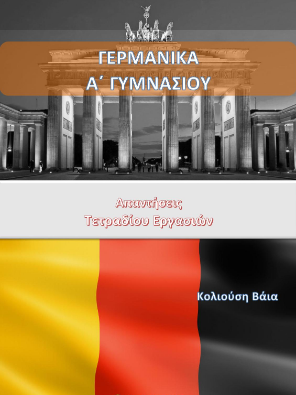 ΓΕΡΜΑΝΙΚΑ
Α΄ ΓΥΜΝΑΣΙΟΥ

Απαντήσεις
Τετραδίου Εργασιών

Κολιούση Βάια